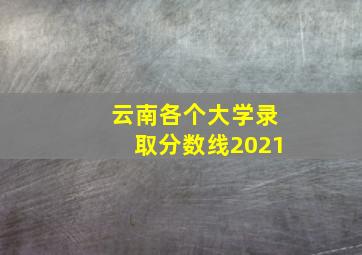 云南各个大学录取分数线2021